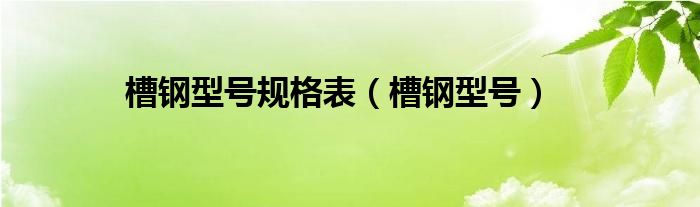 槽钢型号规格表（槽钢型号）